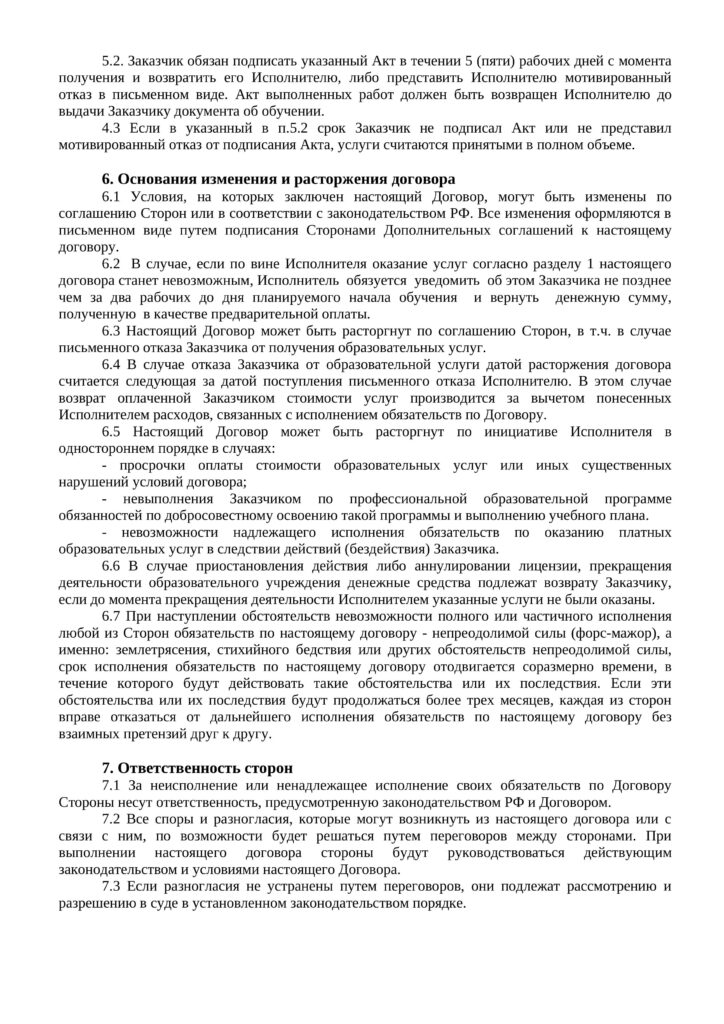 5.2. Заказчик обязан подписать указанный Акт в течении 5 (пяти) рабочих дней с момента получения и возвратить его Исполнителю, либо представить Исполнителю мотивированный отказ в письменном виде. Акт выполненных работ должен быть возвращен Исполнителю до выдачи Заказчику документа об обучении.

4.3 Если в указанный в п.5.2 срок Заказчик не подписал Акт или не представил мотивированный отказ от подписания Акта, услуги считаются принятыми в полном объеме.

6. Основания изменения и расторжения договора

6.1 Условия, на которых заключен настоящий Договор, могут быть изменены по соглашению Сторон или в соответствии с законодательством РФ. Все изменения оформляются в письменном виде путем подписания Сторонами Дополнительных соглашений к настоящему договору.

6.2 В случае, если по вине Исполнителя оказание услуг согласно разделу 1 настоящего договора станет невозможным, Исполнитель обязуется уведомить об этом Заказчика не позднее чем за два рабочих до дня планируемого начала обучения и вернуть денежную сумму, полученную в качестве предварительной оплаты.

6.3 Настоящий Договор может быть расторгнут по соглашению Сторон, в т.ч. в случае письменного отказа Заказчика от получения образовательных услуг.

6.4 В случае отказа Заказчика от образовательной услуги датой расторжения договора считается следующая за датой поступления письменного отказа Исполнителю. В этом случае возврат оплаченной Заказчиком стоимости услуг производится за вычетом понесенных Исполнителем расходов, связанных с исполнением обязательств по Договору.

6.5 Настоящий Договор может быть расторгнут по инициативе Исполнителя в одностороннем порядке в случаях:

- просрочки оплаты стоимости образовательных услуг или иных существенных нарушений условий договора;

- невыполнения Заказчиком по профессиональной образовательной программе обязанностей по добросовестному освоению такой программы и выполнению учебного плана.

- невозможности надлежащего исполнения обязательств по оказанию платных образовательных услуг в следствии действий (бездействия) Заказчика.

6.6 В случае приостановления действия либо аннулировании лицензии, прекращения деятельности образовательного учреждения денежные средства подлежат возврату Заказчику, если до момента прекращения деятельности Исполнителем указанные услуги не были оказаны.

6.7 При наступлении обстоятельств невозможности полного или частичного исполнения любой из Сторон обязательств по настоящему договору - непреодолимой силы (форс-мажор), а именно: землетрясения, стихийного бедствия или других обстоятельств непреодолимой силы, срок исполнения обязательств по настоящему договору отодвигается соразмерно времени, в течение которого будут действовать такие обстоятельства или их последствия. Если эти обстоятельства или их последствия будут продолжаться более трех месяцев, каждая из сторон вправе отказаться от дальнейшего исполнения обязательств по настоящему договору без взаимных претензий друг к другу.

7. Ответственность сторон

7.1 За неисполнение или ненадлежащее исполнение своих обязательств по Договору Стороны несут ответственность, предусмотренную законодательством РФ и Договором.

7.2 Все споры и разногласия, которые могут возникнуть из настоящего договора или с связи с ним, по возможности будет решаться путем переговоров между сторонами. При выполнении настоящего договора стороны будут руководствоваться действующим законодательством и условиями настоящего Договора.

7.3 Если разногласия не устранены путем переговоров, они подлежат рассмотрению и разрешению в суде в установленном законодательством порядке.